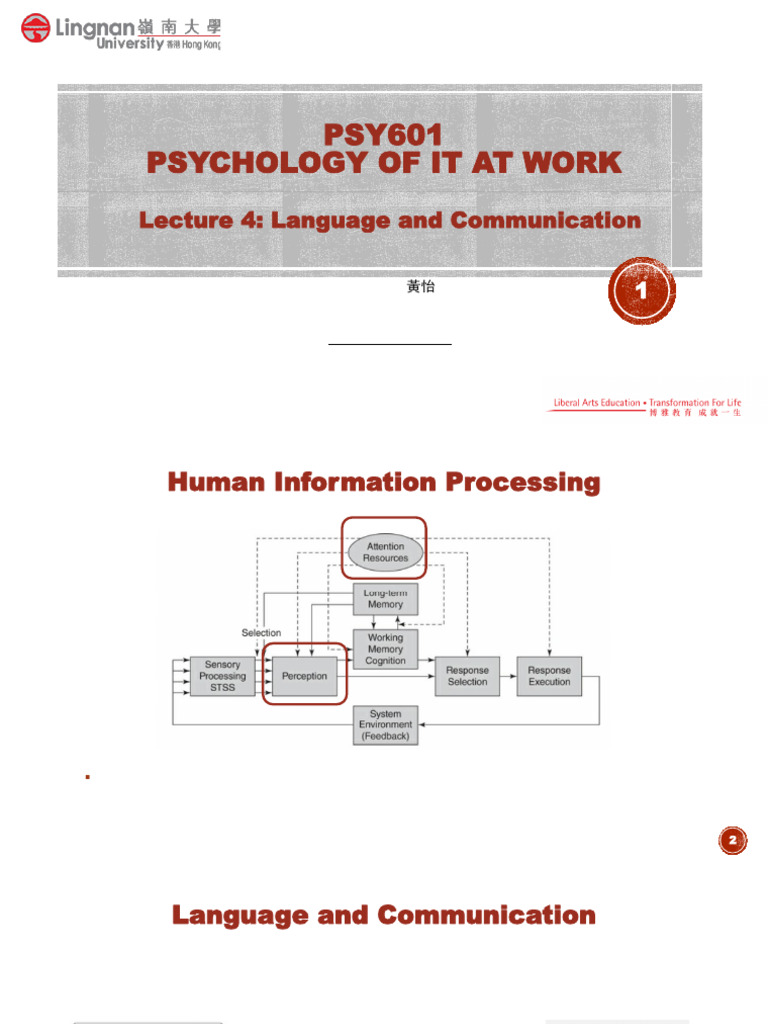 Lingnan 嶺南大學
University 香港 Hong Kong

PSY601
PSYCHOLOGY OF IT AT WORK

Lecture 4: Language and Communication

黃怡

1

Liberal Arts Education • Transformation For Life
博雅教育 成就一生

Human Information Processing

Attention Resources

Long-term Memory

Selection

Working Memory Cognition

Sensory Processing STSS

Perception

Response Selection

Response Execution

System Environment (Feedback)

2

Language and Communication